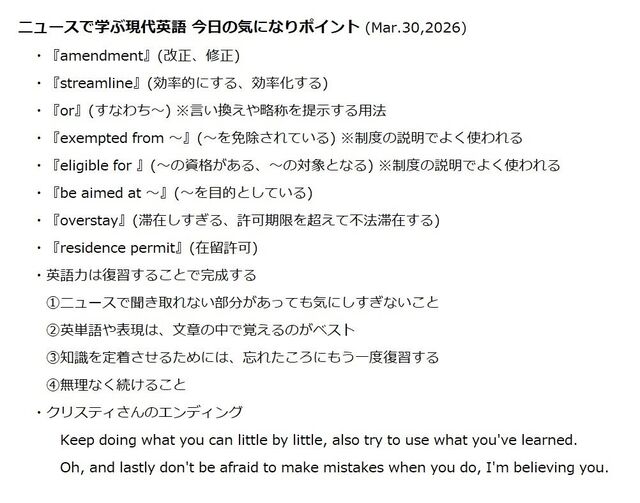 ニュースで学ぶ現代英語 今日の気になりポイント (Mar.30,2026)

・『amendment』(改正、修正)

・『streamline』(効率的にする、効率化する)

・『or』(すなわち～) ※言い換えや略称を提示する用法

・『exempted from ～』(～を免除されている) ※制度の説明でよく使われる

・『eligible for 』(～の資格がある、～の対象となる) ※制度の説明でよく使われる

・『be aimed at ～』(～を目的としている)

・『overstay』(滞在しすぎる、許可期限を超えて不法滞在する)

・『residence permit』(在留許可)

・英語力は復習することで完成する

①ニュースで聞き取れない部分があっても気にしすぎないこと

②英単語や表現は、文章の中で覚えるのがベスト

③知識を定着させるためには、忘れたころにもう一度復習する

④無理なく続けること

・クリスティさんのエンディング

Keep doing what you can little by little, also try to use what you've learned.

Oh, and lastly don't be afraid to make mistakes when you do, I'm believing you.